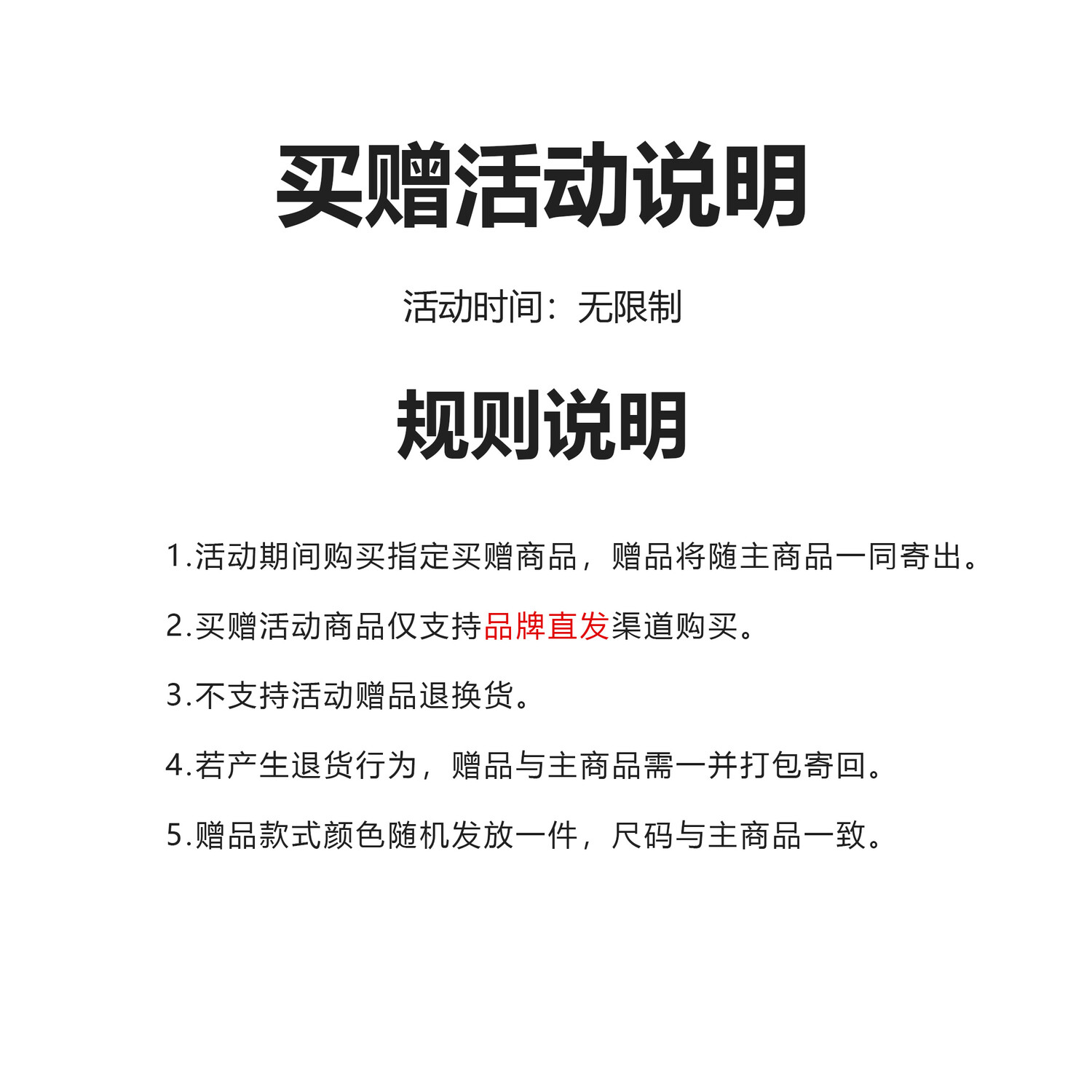 买赠活动说明

活动时间：无限制

规则说明

1.活动期间购买指定买赠商品，赠品将随主商品一同寄出。

2.买赠活动商品仅支持品牌直发渠道购买。

3.不支持活动赠品退换货。

4.若产生退货行为，赠品与主商品需一并打包寄回。

5.赠品款式颜色随机发放一件，尺码与主商品一致。